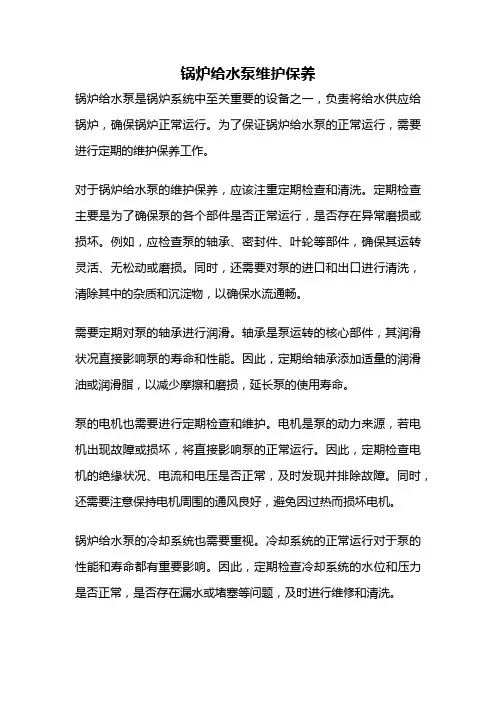 锅炉给水泵维护保养

锅炉给水泵是锅炉系统中至关重要的设备之一，负责将给水供应给锅炉，确保锅炉正常运行。为了保证锅炉给水泵的正常运行，需要进行定期的维护保养工作。

对于锅炉给水泵的维护保养，应该注重定期检查和清洗。定期检查主要是为了确保泵的各个部件是否正常运行，是否存在异常磨损或损坏。例如，应检查泵的轴承、密封件、叶轮等部件，确保其运转灵活、无松动或磨损。同时，还需要对泵的进口和出口进行清洗，清除其中的杂质和沉淀物，以确保水流通畅。

需要定期对泵的轴承进行润滑。轴承是泵运转的核心部件，其润滑状况直接影响泵的寿命和性能。因此，定期给轴承添加适量的润滑油或润滑脂，以减少摩擦和磨损，延长泵的使用寿命。

泵的电机也需要进行定期检查和维护。电机是泵的动力来源，若电机出现故障或损坏，将直接影响泵的正常运行。因此，定期检查电机的绝缘状况、电流和电压是否正常，及时发现并排除故障。同时，还需要注意保持电机周围的通风良好，避免因过热而损坏电机。

锅炉给水泵的冷却系统也需要重视。冷却系统的正常运行对于泵的性能和寿命都有重要影响。因此，定期检查冷却系统的水位和压力是否正常，是否存在漏水或堵塞等问题，及时进行维修和清洗。